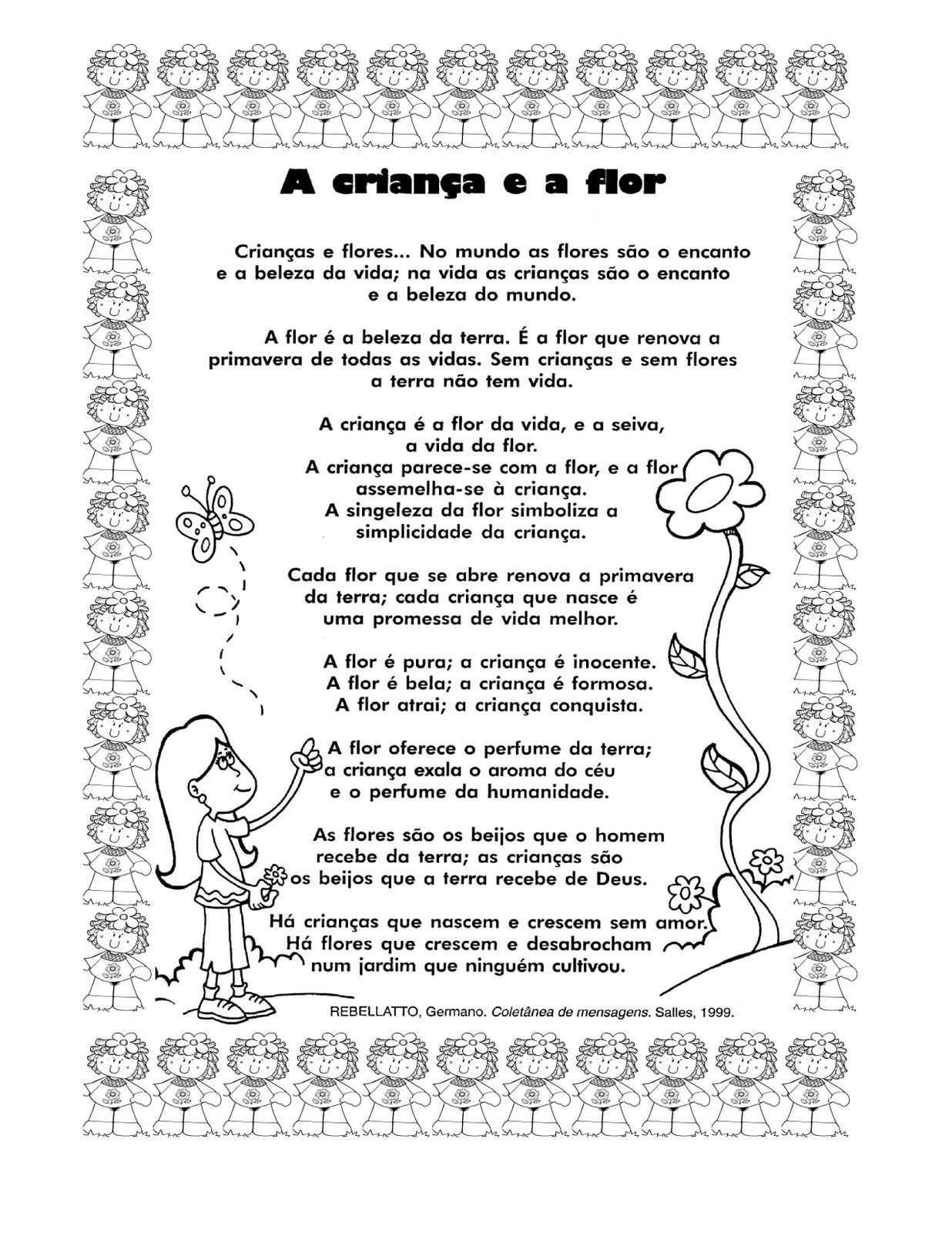 A criança e a flor

Crianças e flores... No mundo as flores são o encanto e a beleza da vida; na vida as crianças são o encanto e a beleza do mundo.

A flor é a beleza da terra. É a flor que renova a primavera de todas as vidas. Sem crianças e sem flores a terra não tem vida.

A criança é a flor da vida, e a seiva, a vida da flor.
A criança parece-se com a flor, e a flor assemelha-se à criança.
A singeleza da flor simboliza a simplicidade da criança.

Cada flor que se abre renova a primavera da terra; cada criança que nasce é uma promessa de vida melhor.

A flor é pura; a criança é inocente.
A flor é bela; a criança é formosa.
A flor atrai; a criança conquista.

A flor oferece o perfume da terra; a criança exala o aroma do céu e o perfume da humanidade.

As flores são os beijos que o homem recebe da terra; as crianças são os beijos que a terra recebe de Deus.

Há crianças que nascem e crescem sem amor.
Há flores que crescem e desabrocham num jardim que ninguém cultivou.

REBELLATTO, Germano. Coletânea de mensagens. Salles, 1999.